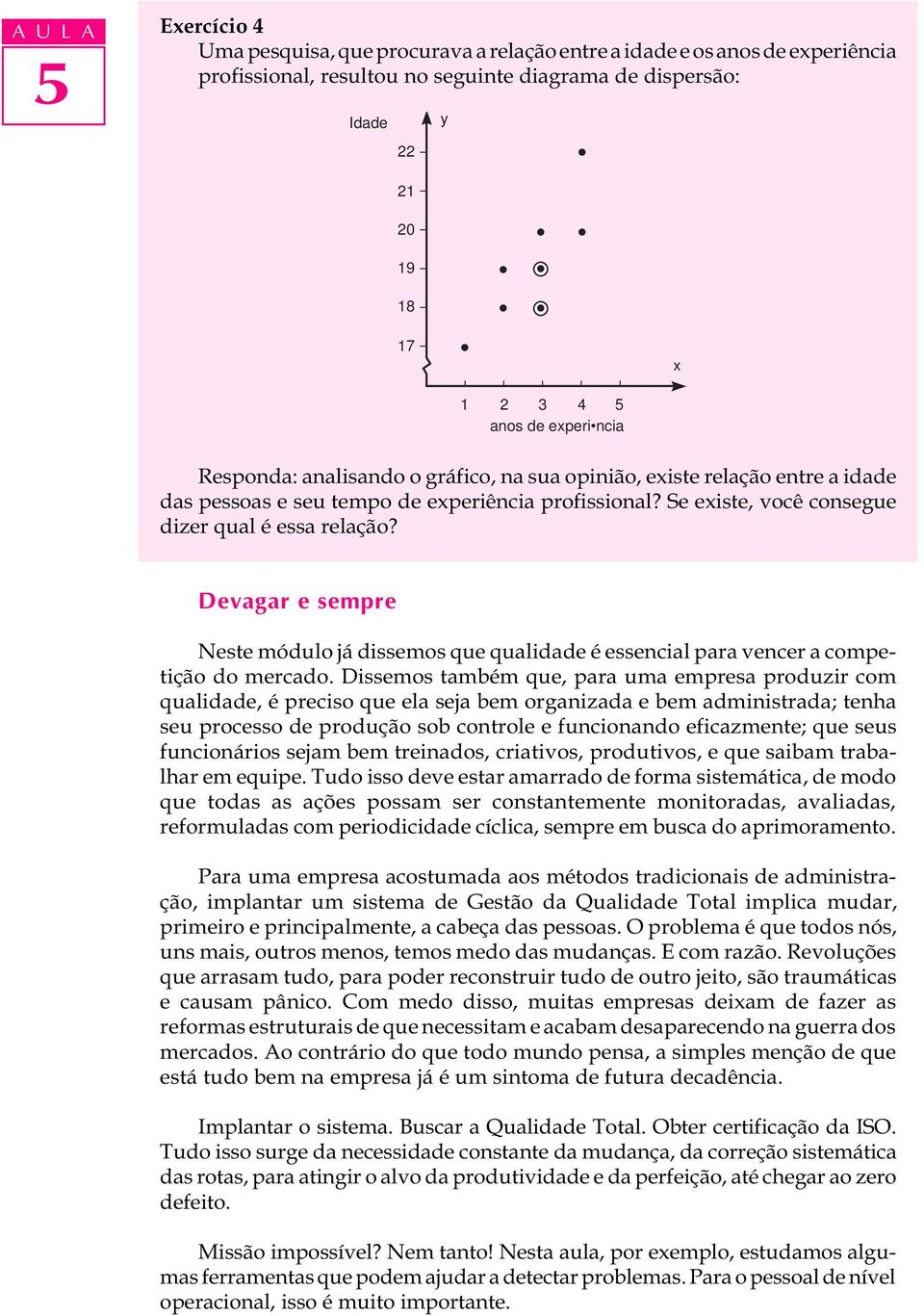 A U L A
5

Exercício 4
Uma pesquisa, que procurava a relação entre a idade e os anos de experiência profissional, resultou no seguinte diagrama de dispersão:

Idade
y
22
21
20
19
18
17
x
1 2 3 4 5
anos de experi•ncia

Responda: analisando o gráfico, na sua opinião, existe relação entre a idade das pessoas e seu tempo de experiência profissional? Se existe, você consegue dizer qual é essa relação?

Devagar e sempre

Neste módulo já dissemos que qualidade é essencial para vencer a competição do mercado. Dissemos também que, para uma empresa produzir com qualidade, é preciso que ela seja bem organizada e bem administrada; tenha seu processo de produção sob controle e funcionando eficazmente; que seus funcionários sejam bem treinados, criativos, produtivos, e que saibam trabalhar em equipe. Tudo isso deve estar amarrado de forma sistemática, de modo que todas as ações possam ser constantemente monitoradas, avaliadas, reformuladas com periodicidade cíclica, sempre em busca do aprimoramento.

Para uma empresa acostumada aos métodos tradicionais de administração, implantar um sistema de Gestão da Qualidade Total implica mudar, primeiro e principalmente, a cabeça das pessoas. O problema é que todos nós, uns mais, outros menos, temos medo das mudanças. E com razão. Revoluções que arrasam tudo, para poder reconstruir tudo de outro jeito, são traumáticas e causam pânico. Com medo disso, muitas empresas deixam de fazer as reformas estruturais de que necessitam e acabam desaparecendo na guerra dos mercados. Ao contrário do que todo mundo pensa, a simples menção de que está tudo bem na empresa já é um sintoma de futura decadência.

Implantar o sistema. Buscar a Qualidade Total. Obter certificação da ISO. Tudo isso surge da necessidade constante da mudança, da correção sistemática das rotas, para atingir o alvo da produtividade e da perfeição, até chegar ao zero defeito.

Missão impossível? Nem tanto! Nesta aula, por exemplo, estudamos algumas ferramentas que podem ajudar a detectar problemas. Para o pessoal de nível operacional, isso é muito importante.